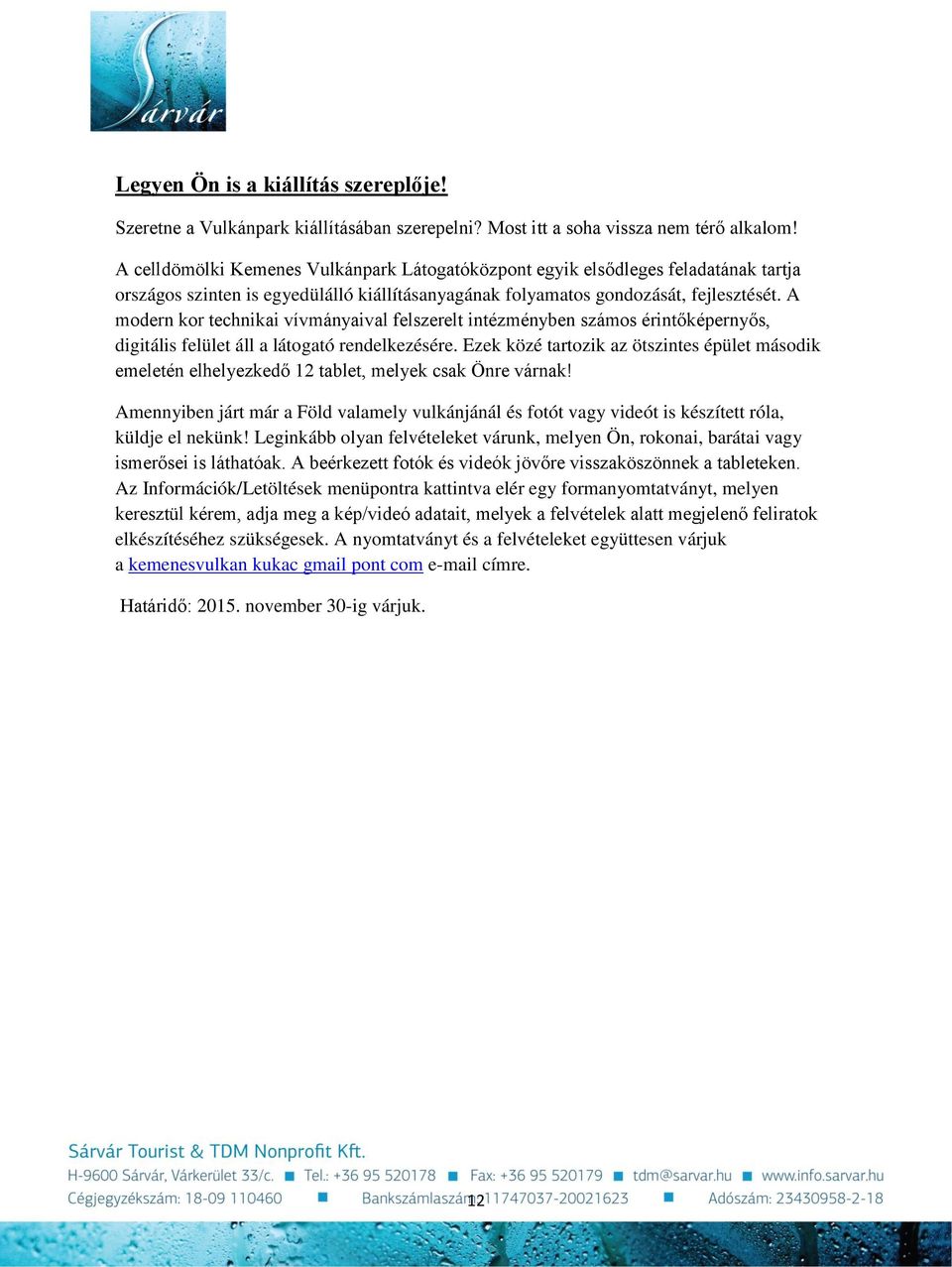 Sárvár

Legyen Ön is a kiállítás szereplője!

Szeretne a Vulkánpark kiállításában szerepelni? Most itt a soha vissza nem térő alkalom!

A celldömölki Kemenes Vulkánpark Látogatóközpont egyik elsődleges feladatának tartja országos szinten is egyedülálló kiállításanyagának folyamatos gondozását, fejlesztését. A modern kor technikai vívmányaival felszerelt intézményben számos érintőképernyős, digitális felület áll a látogató rendelkezésére. Ezek közé tartozik az ötszintes épület második emeletén elhelyezkedő 12 tablet, melyek csak Önre várnak!

Amennyiben járt már a Föld valamely vulkánjánál és fotót vagy videót is készített róla, küldje el nekünk! Leginkább olyan felvételeket várunk, melyen Ön, rokonai, barátai vagy ismerősei is láthatóak. A beérkezett fotók és videók jövőre visszaköszönnek a tableteken. Az Információk/Letöltések menüpontra kattintva elér egy formanyomtatványt, melyen keresztül kérem, adja meg a kép/videó adatait, melyek a felvételek alatt megjelenő feliratok elkészítéséhez szükségesek. A nyomtatványt és a felvételeket együttesen várjuk a kemenesvulkan kukac gmail pont com e-mail címre.

Határidő: 2015. november 30-ig várjuk.

Sárvár Tourist & TDM Nonprofit Kft.
H-9600 Sárvár, Várkerület 33/c. ■ Tel.: +36 95 520178 ■ Fax: +36 95 520179 ■ tdm@sarvar.hu ■ www.info.sarvar.hu
Cégjegyzékszám: 18-09 110460 ■ Bankszámlaszám: 11747037-20021623 ■ Adószám: 23430958-2-18
12